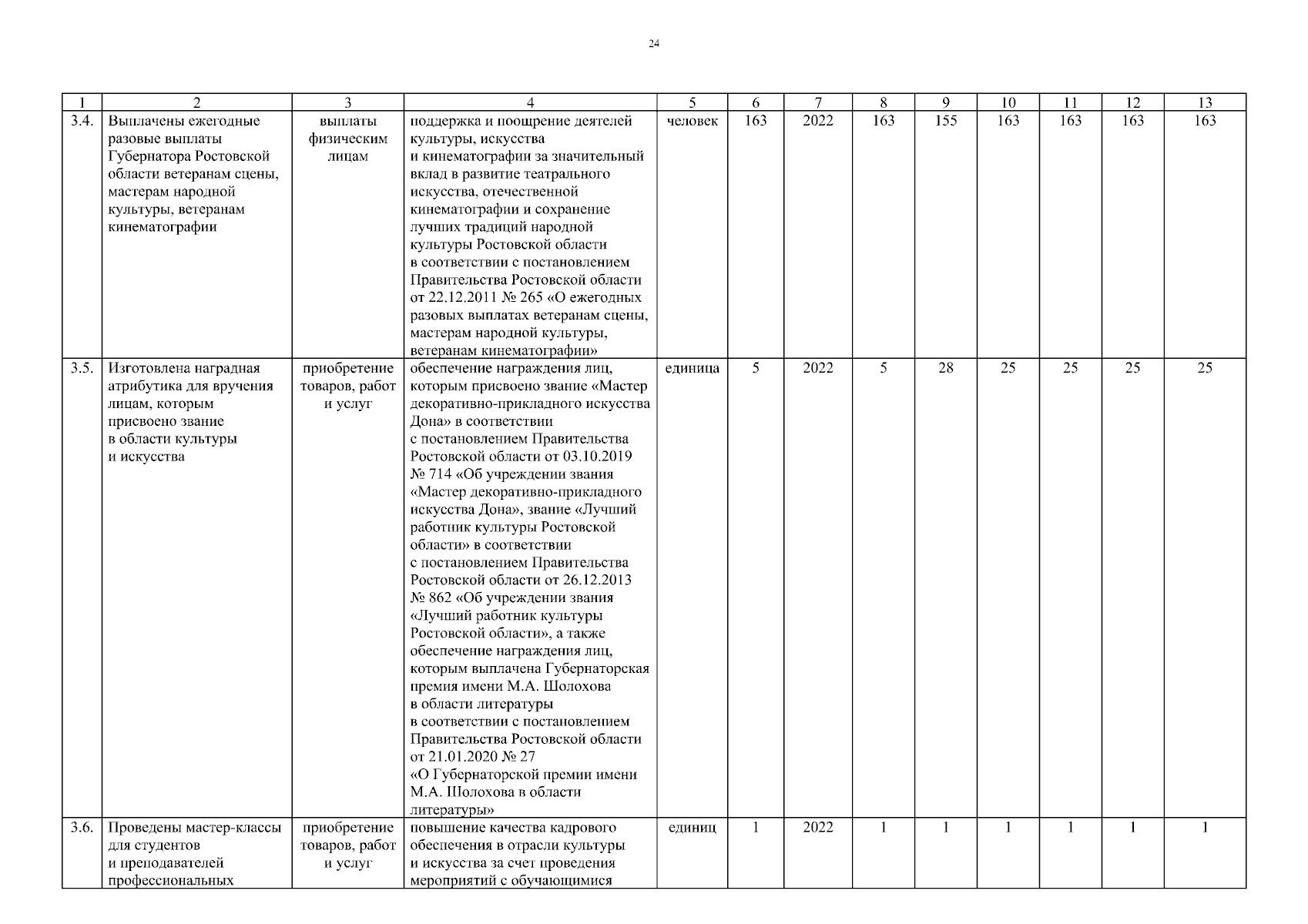 24

| 1 | 2 | 3 | 4 | 5 | 6 | 7 | 8 | 9 | 10 | 11 | 12 | 13 |
|---|---|---|---|---|---|---|---|---|---|---|---|---|
| 3.4. | Выплачены ежегодные разовые выплаты Губернатора Ростовской области ветеранам сцены, мастерам народной культуры, ветеранам кинематографии | выплаты физическим лицам | поддержка и поощрение деятелей культуры, искусства и кинематографии за значительный вклад в развитие театрального искусства, отечественной кинематографии и сохранение лучших традиций народной культуры Ростовской области в соответствии с постановлением Правительства Ростовской области от 22.12.2011 № 265 «О ежегодных разовых выплатах ветеранам сцены, мастерам народной культуры, ветеранам кинематографии» | человек | 163 | 2022 | 163 | 155 | 163 | 163 | 163 | 163 |
| 3.5. | Изготовлена наградная атрибутика для вручения лицам, которым присвоено звание в области культуры и искусства | приобретение товаров, работ и услуг | обеспечение награждения лиц, которым присвоено звание «Мастер декоративно-прикладного искусства Дона» в соответствии с постановлением Правительства Ростовской области от 03.10.2019 № 714 «Об учреждении звания «Мастер декоративно-прикладного искусства Дона», звание «Лучший работник культуры Ростовской области» в соответствии с постановлением Правительства Ростовской области от 26.12.2013 № 862 «Об учреждении звания «Лучший работник культуры Ростовской области», а также обеспечение награждения лиц, которым выплачена Губернаторская премия имени М.А. Шолохова в области литературы в соответствии с постановлением Правительства Ростовской области от 21.01.2020 № 27 «О Губернаторской премии имени М.А. Шолохова в области литературы» | единица | 5 | 2022 | 5 | 28 | 25 | 25 | 25 | 25 |
| 3.6. | Проведены мастер-классы для студентов и преподавателей профессиональных | приобретение товаров, работ и услуг | повышение качества кадрового обеспечения в отрасли культуры и искусства за счет проведения мероприятий с обучающимися | единиц | 1 | 2022 | 1 | 1 | 1 | 1 | 1 | 1 |